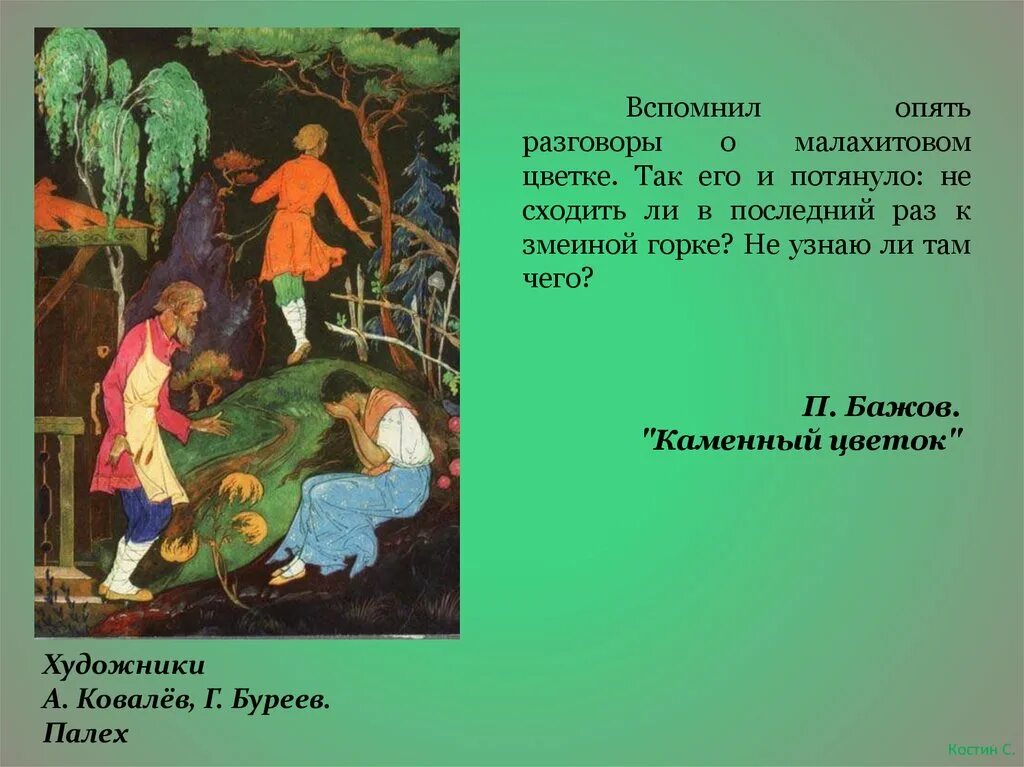 Вспомнил опять разговоры о малахитовом цветке. Так его и потянуло: не сходить ли в последний раз к змеиной горке? Не узнаю ли там чего?

П. Бажов.
"Каменный цветок"

Художники
А. Ковалёв, Г. Буреев.
Палех

Костин С.